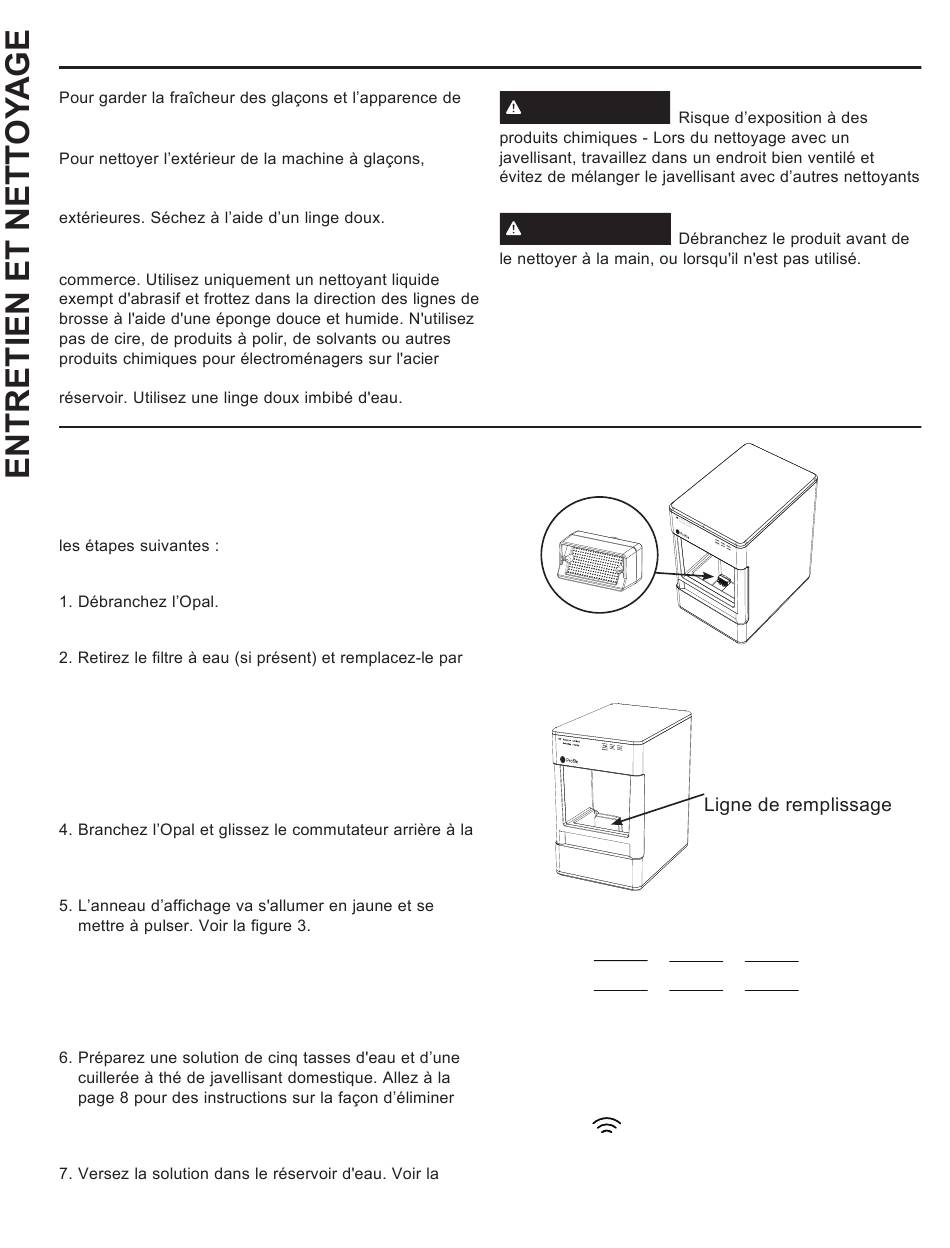 ENTRETIEN ET NETTOYAGE

Pour garder la fraîcheur des glaçons et l'apparence de

Pour nettoyer l'extérieur de la machine à glaçons,

extérieures. Séchez à l'aide d'un linge doux.

commerce. Utilisez uniquement un nettoyant liquide exempt d'abrasif et frottez dans la direction des lignes de brosse à l'aide d'une éponge douce et humide. N'utilisez pas de cire, de produits à polir, de solvants ou autres produits chimiques pour électroménagers sur l'acier

réservoir. Utilisez une linge doux imbibé d'eau.

Risque d'exposition à des produits chimiques - Lors du nettoyage avec un javellisant, travaillez dans un endroit bien ventilé et évitez de mélanger le javellisant avec d'autres nettoyants

Débranchez le produit avant de le nettoyer à la main, ou lorsqu'il n'est pas utilisé.

les étapes suivantes :

1. Débranchez l'Opal.

2. Retirez le filtre à eau (si présent) et remplacez-le par

4. Branchez l'Opal et glissez le commutateur arrière à la

5. L'anneau d'affichage va s'allumer en jaune et se mettre à pulser. Voir la figure 3.

6. Préparez une solution de cinq tasses d'eau et d'une cuillerée à thé de javellisant domestique. Allez à la page 8 pour des instructions sur la façon d'éliminer

7. Versez la solution dans le réservoir d'eau. Voir la

Ligne de remplissage